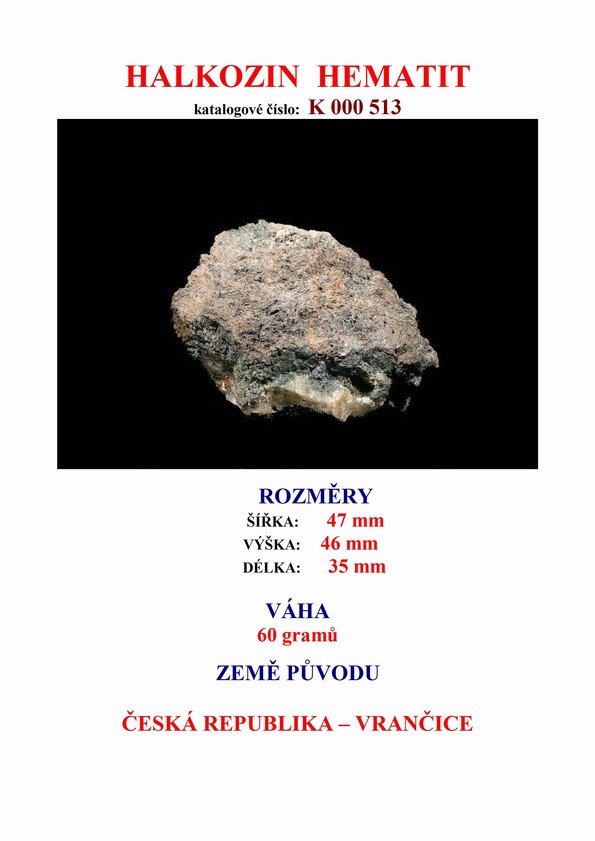 HALKOZIN HEMATIT
katalogové číslo: K 000 513

ROZMĚRY
ŠÍŘKA: 47 mm
VÝŠKA: 46 mm
DÉLKA: 35 mm

VÁHA
60 gramů

ZEMĚ PŮVODU

ČESKÁ REPUBLIKA – VRANČICE